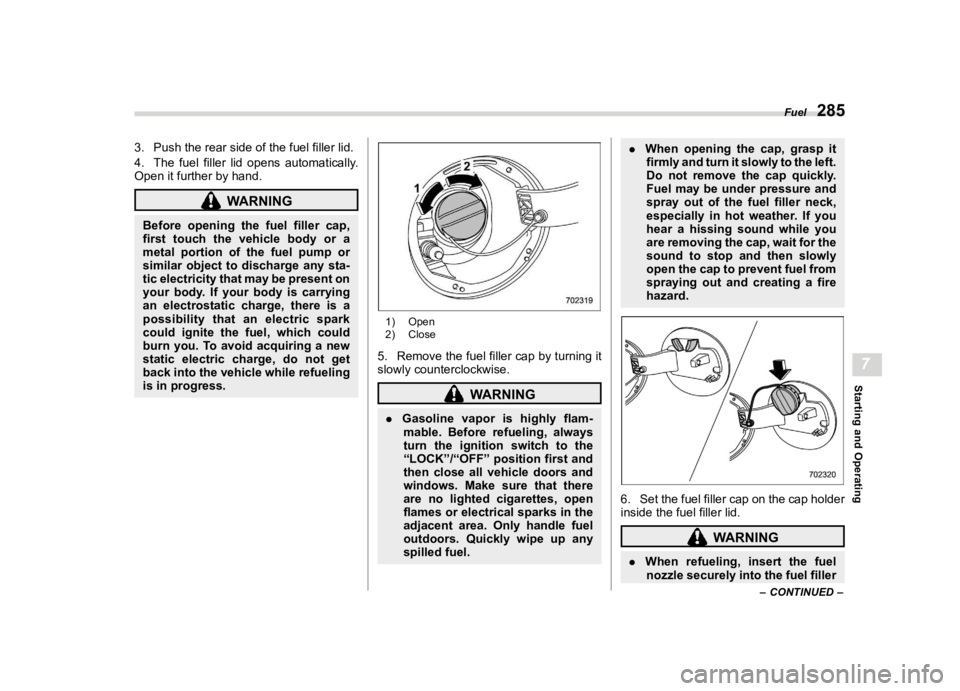 Fuel 285

3. Push the rear side of the fuel filler lid.

4. The fuel filler lid opens automatically. Open it further by hand.

WARNING

Before opening the fuel filler cap, first touch the vehicle body or a metal portion of the fuel pump or similar object to discharge any static electricity that may be present on your body. If your body is carrying an electrostatic charge, there is a possibility that an electric spark could ignite the fuel, which could burn you. To avoid acquiring a new static electric charge, do not get back into the vehicle while refueling is in progress.

1

2

702319

1) Open
2) Close

5. Remove the fuel filler cap by turning it slowly counterclockwise.

WARNING

. Gasoline vapor is highly flammable. Before refueling, always turn the ignition switch to the "LOCK"/"OFF" position first and then close all vehicle doors and windows. Make sure that there are no lighted cigarettes, open flames or electrical sparks in the adjacent area. Only handle fuel outdoors. Quickly wipe up any spilled fuel.

. When opening the cap, grasp it firmly and turn it slowly to the left. Do not remove the cap quickly. Fuel may be under pressure and spray out of the fuel filler neck, especially in hot weather. If you hear a hissing sound while you are removing the cap, wait for the sound to stop and then slowly open the cap to prevent fuel from spraying out and creating a fire hazard.

702320

6. Set the fuel filler cap on the cap holder inside the fuel filler lid.

WARNING

. When refueling, insert the fuel nozzle securely into the fuel filler

– CONTINUED –

7

Starting and Operating

carmanualsonline.info